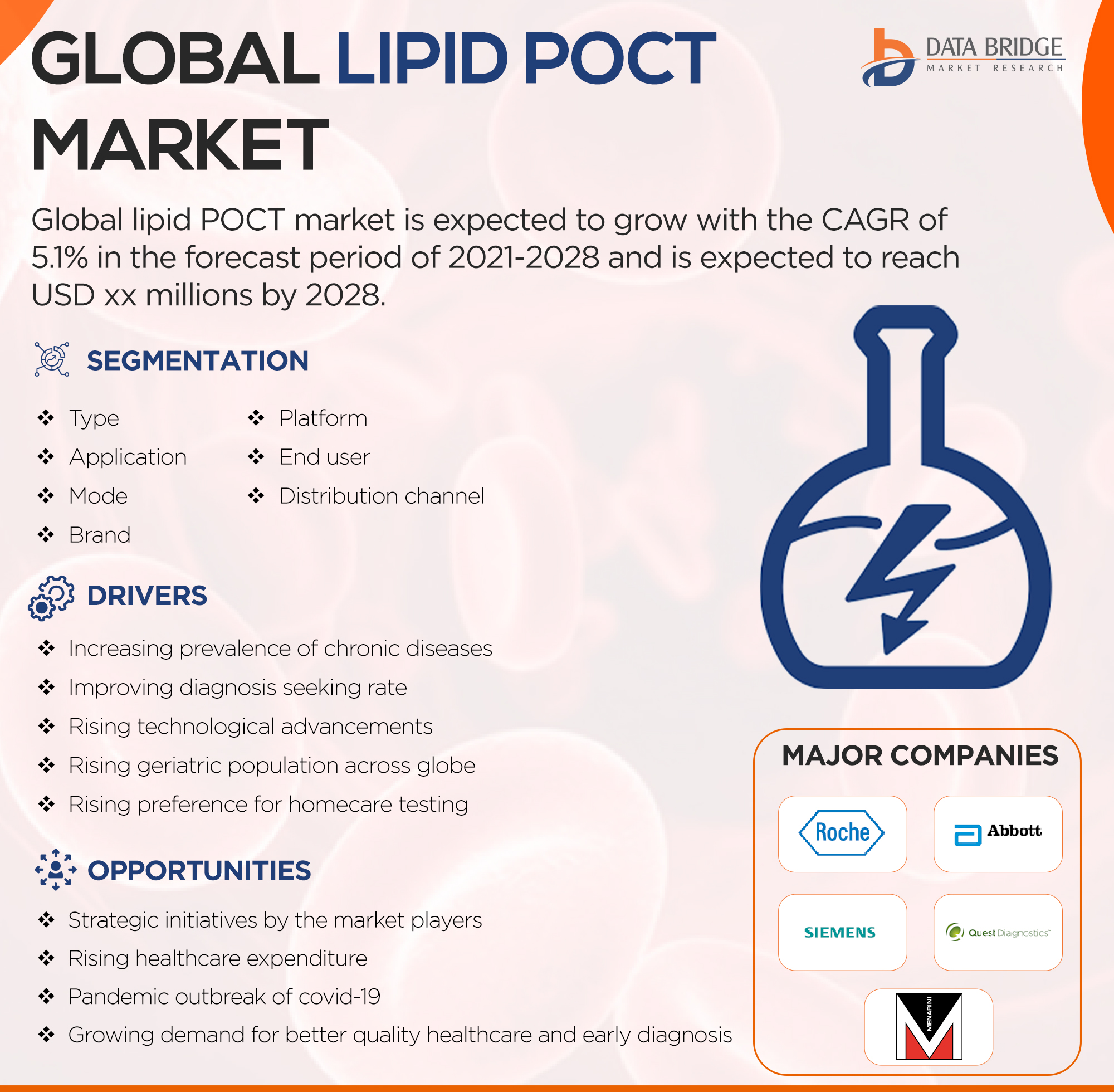 GLOBAL LIPID POCT MARKET

DATA BRIDGE
MARKET RESEARCH

Global lipid POCT market is expected to grow with the CAGR of 5.1% in the forecast period of 2021-2028 and is expected to reach USD xx millions by 2028.

SEGMENTATION

❖ Type
❖ Application
❖ Mode
❖ Brand

❖ Platform
❖ End user
❖ Distribution channel

DRIVERS

❖ Increasing prevalence of chronic diseases
❖ Improving diagnosis seeking rate
❖ Rising technological advancements
❖ Rising geriatric population across globe
❖ Rising preference for homecare testing

OPPORTUNITIES

❖ Strategic initiatives by the market players
❖ Rising healthcare expenditure
❖ Pandemic outbreak of covid-19
❖ Growing demand for better quality healthcare and early diagnosis

MAJOR COMPANIES

Roche
Abbott
SIEMENS
Quest Diagnostics
MENARINI